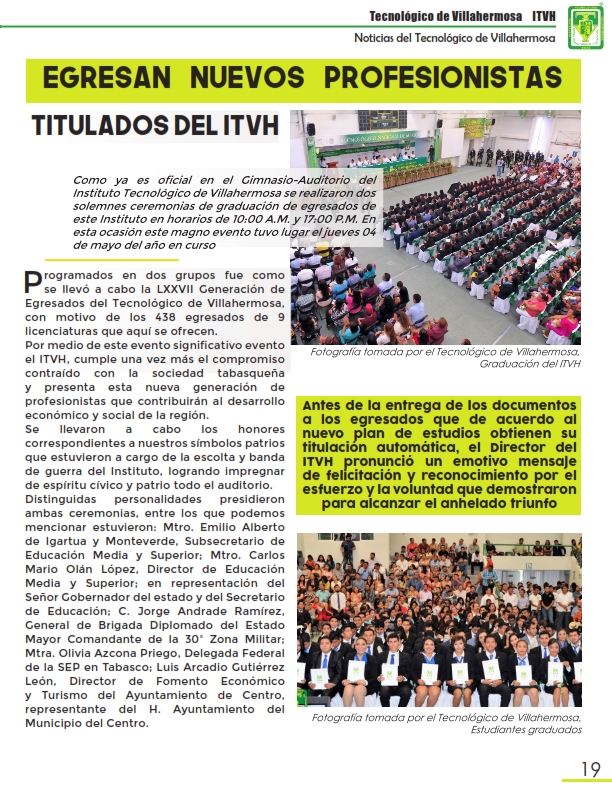 Tecnológico de Villahermosa ITVH

Noticias del Tecnológico de Villahermosa

EGRESAN NUEVOS PROFESIONISTAS

TITULADOS DEL ITVH

Como ya es oficial en el Gimnasio-Auditorio del Instituto Tecnológico de Villahermosa se realizaron dos solemnes ceremonias de graduación de egresados de este Instituto en horarios de 10:00 A.M. y 17:00 P.M. En esta ocasión este magno evento tuvo lugar el jueves 04 de mayo del año en curso

Programados en dos grupos fue como se llevó a cabo la LXXVII Generación de Egresados del Tecnológico de Villahermosa, con motivo de los 438 egresados de 9 licenciaturas que aquí se ofrecen.
Por medio de este evento significativo evento el ITVH, cumple una vez más el compromiso contraído con la sociedad tabasqueña y presenta esta nueva generación de profesionistas que contribuirán al desarrollo económico y social de la región.
Se llevaron a cabo los honores correspondientes a nuestros símbolos patrios que estuvieron a cargo de la escolta y banda de guerra del Instituto, logrando impregnar de espíritu cívico y patrio todo el auditorio.
Distinguidas personalidades presidieron ambas ceremonias, entre los que podemos mencionar estuvieron: Mtro. Emilio Alberto de Igartua y Monteverde, Subsecretario de Educación Media y Superior; Mtro. Carlos Mario Olán López, Director de Educación Media y Superior; en representación del Señor Gobernador del estado y del Secretario de Educación; C. Jorge Andrade Ramírez, General de Brigada Diplomado del Estado Mayor Comandante de la 30° Zona Militar; Mtra. Olivia Azcona Priego, Delegada Federal de la SEP en Tabasco; Luis Arcadio Gutiérrez León, Director de Fomento Económico y Turismo del Ayuntamiento de Centro, representante del H. Ayuntamiento del Municipio del Centro.

Fotografía tomada por el Tecnológico de Villahermosa, Graduación del ITVH

Antes de la entrega de los documentos a los egresados que de acuerdo al nuevo plan de estudios obtienen su titulación automática, el Director del ITVH pronunció un emotivo mensaje de felicitación y reconocimiento por el esfuerzo y la voluntad que demostraron para alcanzar el anhelado triunfo

Fotografía tomada por el Tecnológico de Villahermosa, Estudiantes graduados

19